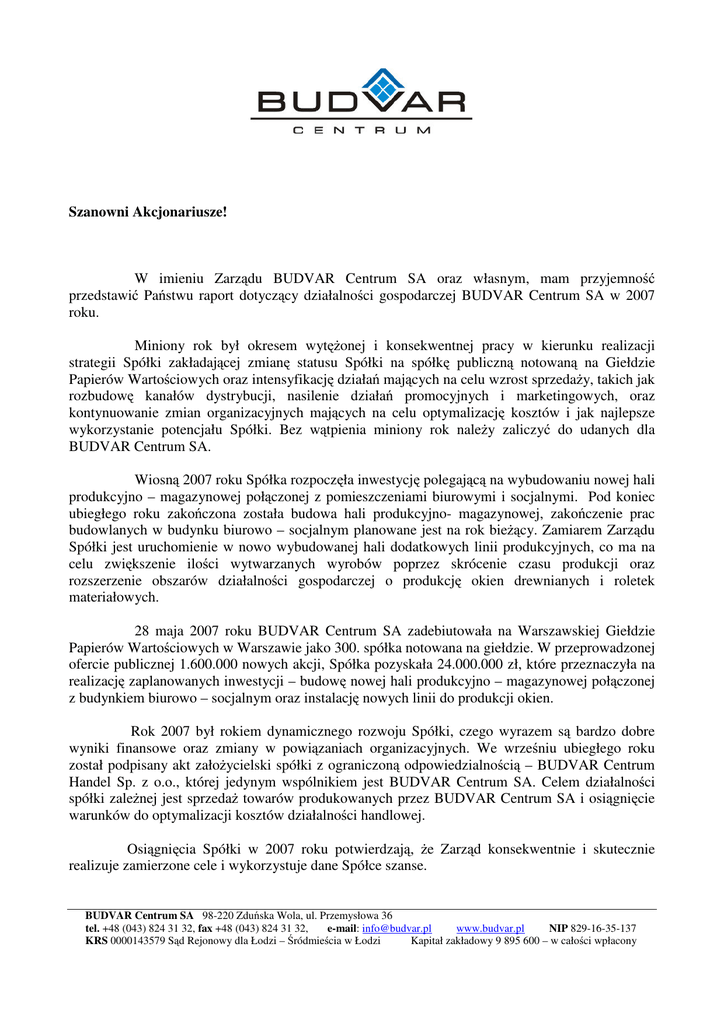 BUDVAR
CENTRUM

Szanowni Akcjonariusze!

W imieniu Zarządu BUDVAR Centrum SA oraz własnym, mam przyjemność przedstawić Państwu raport dotyczący działalności gospodarczej BUDVAR Centrum SA w 2007 roku.

Miniony rok był okresem wytężonej i konsekwentnej pracy w kierunku realizacji strategii Spółki zakładającej zmianę statusu Spółki na spółkę publiczną notowaną na Giełdzie Papierów Wartościowych oraz intensyfikację działań mających na celu wzrost sprzedaży, takich jak rozbudowę kanałów dystrybucji, nasilenie działań promocyjnych i marketingowych, oraz kontynuowanie zmian organizacyjnych mających na celu optymalizację kosztów i jak najlepsze wykorzystanie potencjału Spółki. Bez wątpienia miniony rok należy zaliczyć do udanych dla BUDVAR Centrum SA.

Wiosną 2007 roku Spółka rozpoczęła inwestycję polegającą na wybudowaniu nowej hali produkcyjno – magazynowej połączonej z pomieszczeniami biurowymi i socjalnymi. Pod koniec ubiegłego roku zakończona została budowa hali produkcyjno- magazynowej, zakończenie prac budowlanych w budynku biurowo – socjalnym planowane jest na rok bieżący. Zamiarem Zarządu Spółki jest uruchomienie w nowo wybudowanej hali dodatkowych linii produkcyjnych, co ma na celu zwiększenie ilości wytwarzanych wyrobów poprzez skrócenie czasu produkcji oraz rozszerzenie obszarów działalności gospodarczej o produkcję okien drewnianych i roletek materiałowych.

28 maja 2007 roku BUDVAR Centrum SA zadebiutowała na Warszawskiej Giełdzie Papierów Wartościowych w Warszawie jako 300. spółka notowana na giełdzie. W przeprowadzonej ofercie publicznej 1.600.000 nowych akcji, Spółka pozyskała 24.000.000 zł, które przeznaczyła na realizację zaplanowanych inwestycji – budowę nowej hali produkcyjno – magazynowej połączonej z budynkiem biurowo – socjalnym oraz instalację nowych linii do produkcji okien.

Rok 2007 był rokiem dynamicznego rozwoju Spółki, czego wyrazem są bardzo dobre wyniki finansowe oraz zmiany w powiązaniach organizacyjnych. We wrześniu ubiegłego roku został podpisany akt założycielski spółki z ograniczoną odpowiedzialnością – BUDVAR Centrum Handel Sp. z o.o., której jedynym wspólnikiem jest BUDVAR Centrum SA. Celem działalności spółki zależnej jest sprzedaż towarów produkowanych przez BUDVAR Centrum SA i osiągnięcie warunków do optymalizacji kosztów działalności handlowej.

Osiągnięcia Spółki w 2007 roku potwierdzają, że Zarząd konsekwentnie i skutecznie realizuje zamierzone cele i wykorzystuje dane Spółce szanse.

BUDVAR Centrum SA 98-220 Zduńska Wola, ul. Przemysłowa 36
tel. +48 (043) 824 31 32, fax +48 (043) 824 31 32, e-mail: info@budvar.pl www.budvar.pl NIP 829-16-35-137
KRS 0000143579 Sąd Rejonowy dla Łodzi – Śródmieścia w Łodzi Kapitał zakładowy 9 895 600 – w całości wpłacony